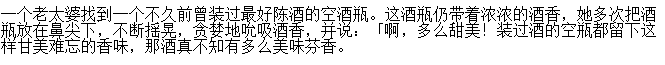 一个老太婆找到一个不久前曾装过最好陈酒的空酒瓶。这酒瓶仍带着浓浓的酒香，她多次把酒瓶放在鼻尖下，不断摇晃，贪婪地吮吸酒香，并说：「啊，多么甜美！装过酒的空瓶都留下这样甘美难忘的香味，那酒真不知有多么美味芬香。